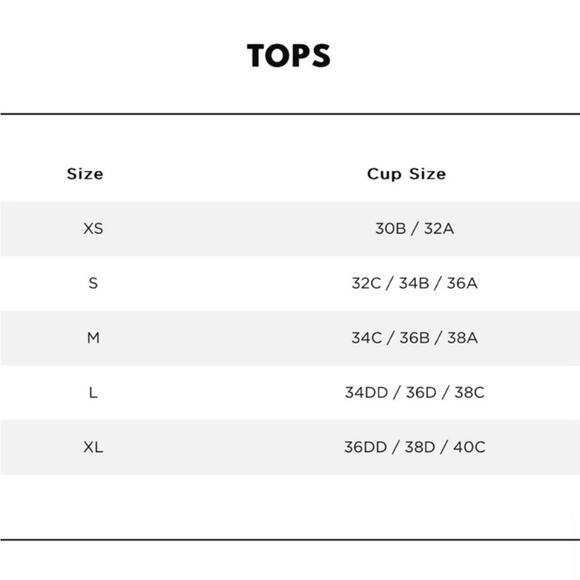 TOPS

| Size | Cup Size |
|---|---|
| XS | 30B / 32A |
| S | 32C / 34B / 36A |
| M | 34C / 36B / 38A |
| L | 34DD / 36D / 38C |
| XL | 36DD / 38D / 40C |